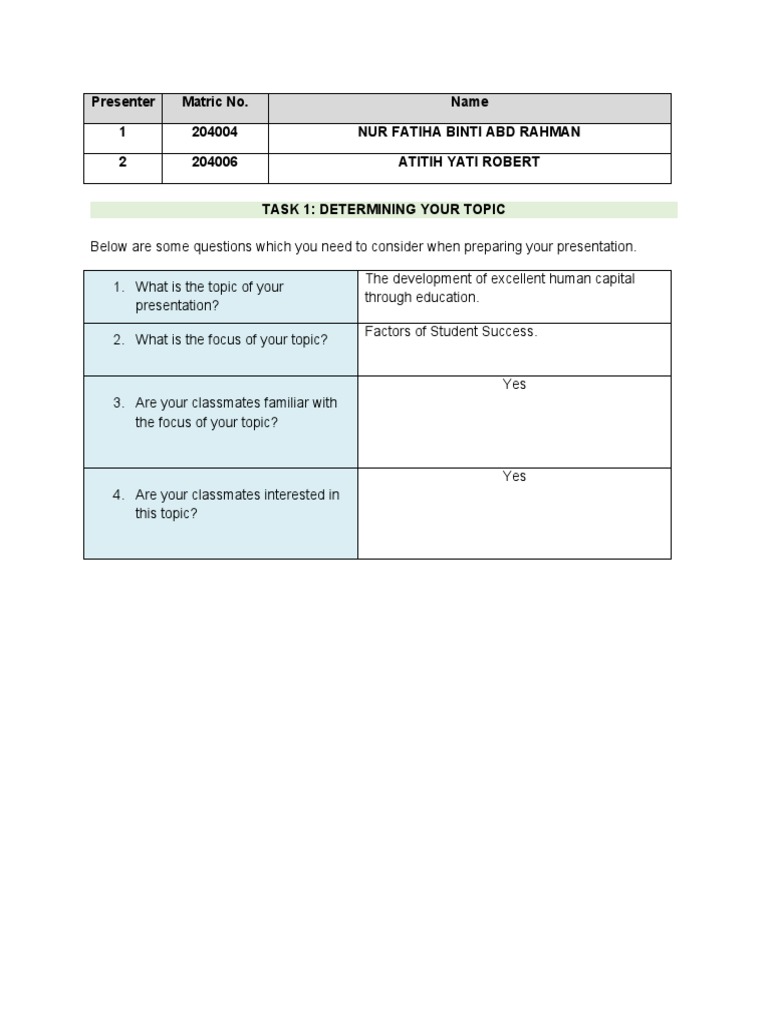 | Presenter | Matric No. | Name |
|---|---|---|
| 1 | 204004 | NUR FATIHA BINTI ABD RAHMAN |
| 2 | 204006 | ATITIH YATI ROBERT |

TASK 1: DETERMINING YOUR TOPIC

Below are some questions which you need to consider when preparing your presentation.

| | |
|---|---|
| 1. What is the topic of your presentation? | The development of excellent human capital through education. |
| 2. What is the focus of your topic? | Factors of Student Success. |
| 3. Are your classmates familiar with the focus of your topic? | Yes |
| 4. Are your classmates interested in this topic? | Yes |